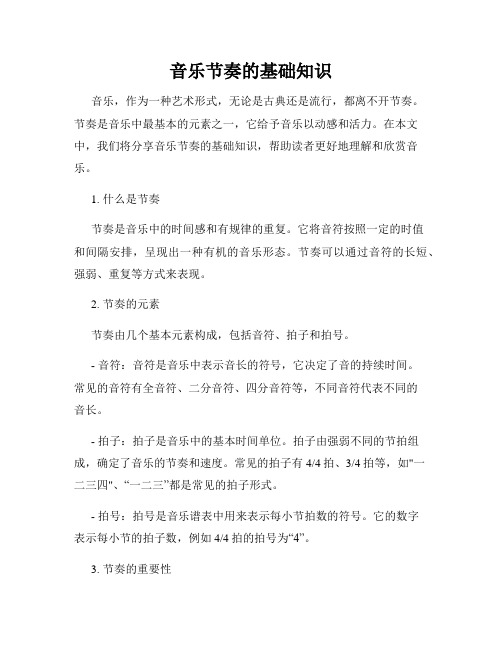 音乐节奏的基础知识

音乐，作为一种艺术形式，无论是古典还是流行，都离不开节奏。节奏是音乐中最基本的元素之一，它给予音乐以动感和活力。在本文中，我们将分享音乐节奏的基础知识，帮助读者更好地理解和欣赏音乐。

1. 什么是节奏

节奏是音乐中的时间感和有规律的重复。它将音符按照一定的时值和间隔安排，呈现出一种有机的音乐形态。节奏可以通过音符的长短、强弱、重复等方式来表现。

2. 节奏的元素

节奏由几个基本元素构成，包括音符、拍子和拍号。

- 音符：音符是音乐中表示音长的符号，它决定了音的持续时间。常见的音符有全音符、二分音符、四分音符等，不同音符代表不同的音长。

- 拍子：拍子是音乐中的基本时间单位。拍子由强弱不同的节拍组成，确定了音乐的节奏和速度。常见的拍子有 4/4 拍、3/4 拍等，如"一二三四"、“一二三”都是常见的拍子形式。

- 拍号：拍号是音乐谱表中用来表示每小节拍数的符号。它的数字表示每小节的拍子数，例如 4/4 拍的拍号为“4”。

3. 节奏的重要性